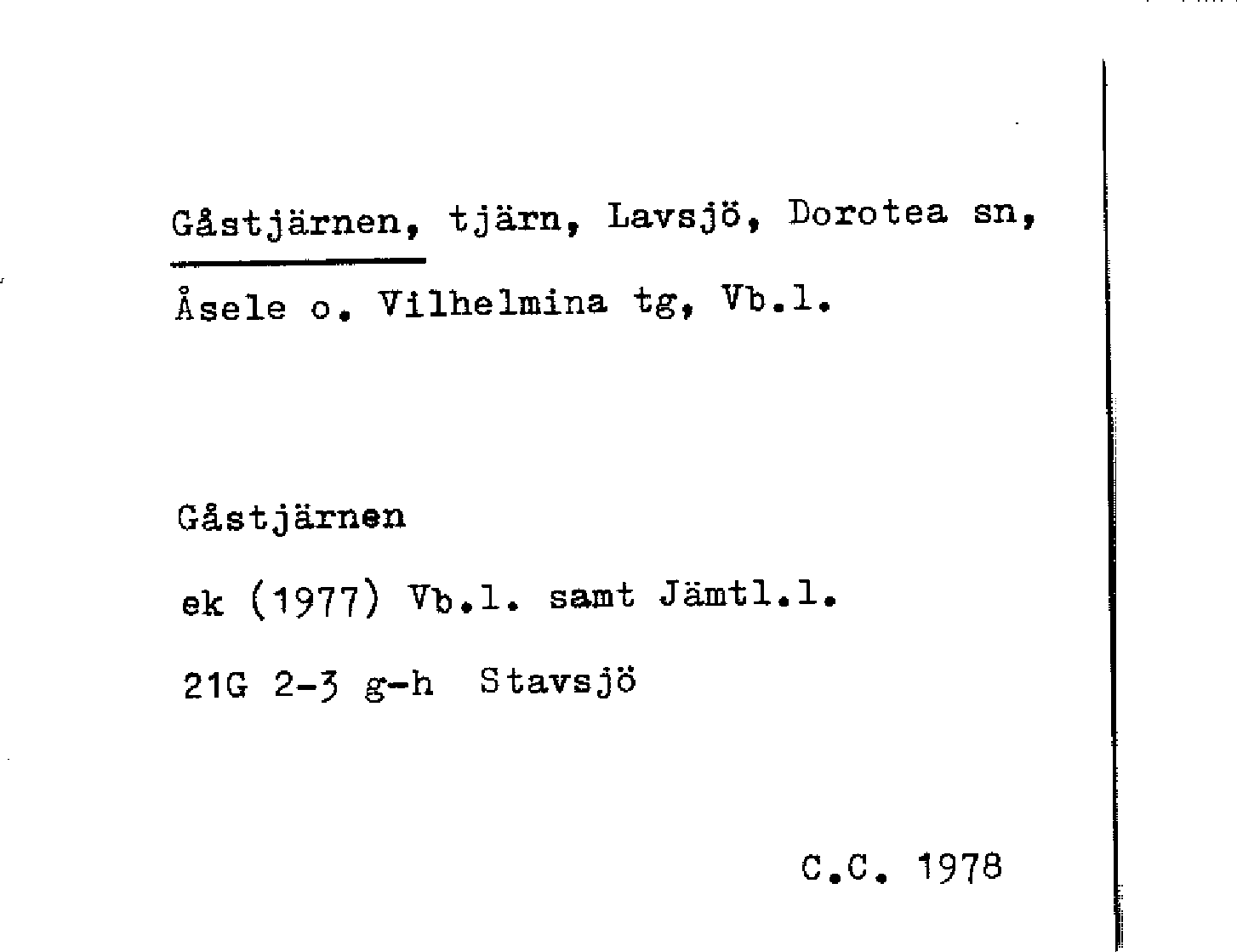 Gåstjärnen, tjärn, Lavsjö, Dorotea sn, Åsele o. Vilhelmina tg, Vb.l.

Gåstjärnen

ek (1977) Vb.l. samt Jämtl.l.

21G 2-3 g-h Stavsjö

C.C. 1978